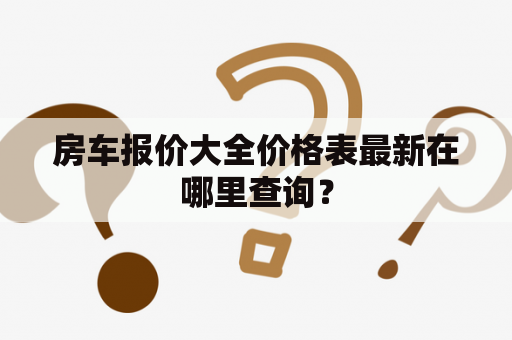 房车报价大全价格表最新在哪里查询？